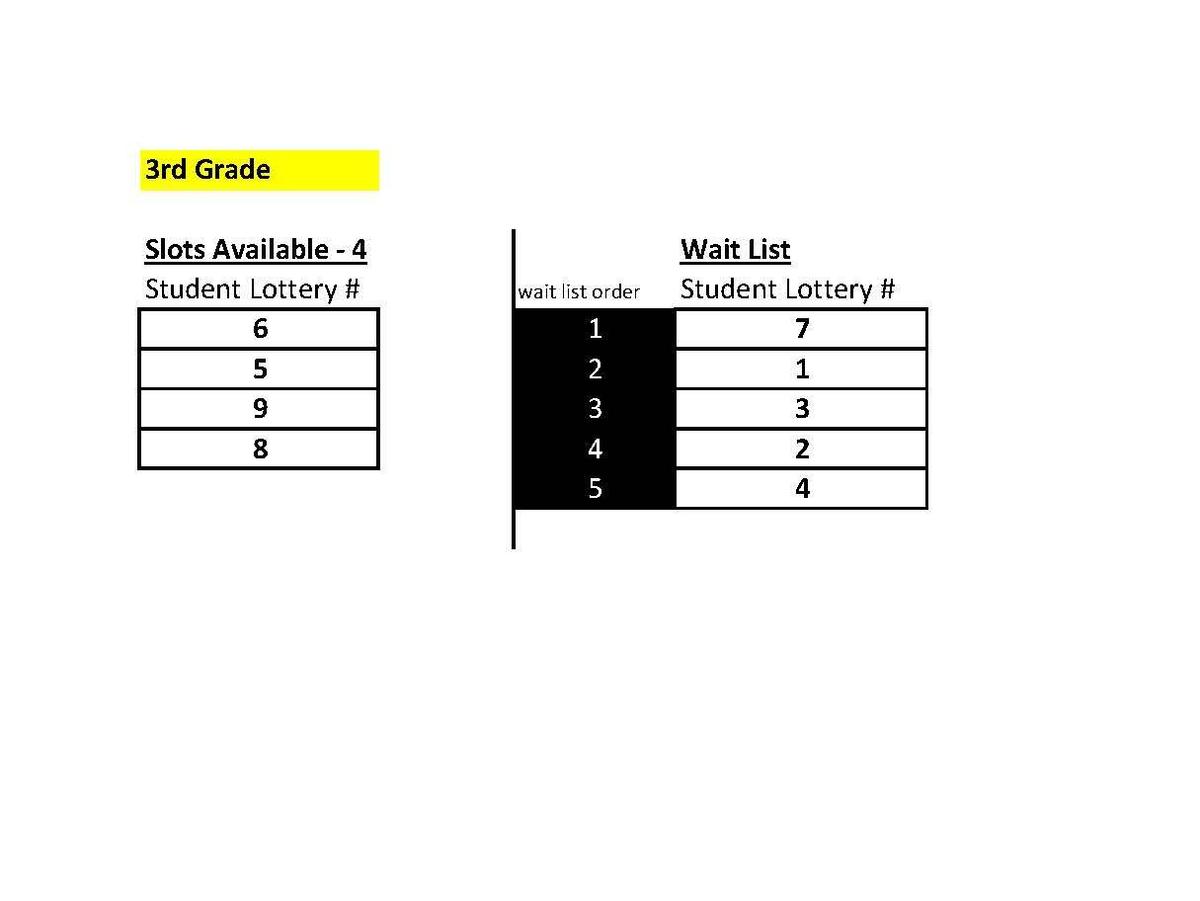 3rd Grade

Slots Available - 4

| Student Lottery # |
|---|
| 6 |
| 5 |
| 9 |
| 8 |

Wait List

| wait list order | Student Lottery # |
|---|---|
| 1 | 7 |
| 2 | 1 |
| 3 | 3 |
| 4 | 2 |
| 5 | 4 |